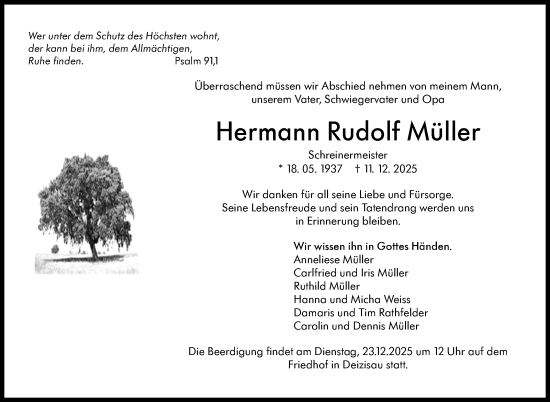 Wer unter dem Schutz des Höchsten wohnt, der kann bei ihm, dem Allmächtigen, Ruhe finden. Psalm 91,1

Überraschend müssen wir Abschied nehmen von meinem Mann, unserem Vater, Schwiegervater und Opa

Hermann Rudolf Müller

Schreinermeister

* 18. 05. 1937 † 11. 12. 2025

Wir danken für all seine Liebe und Fürsorge. Seine Lebensfreude und sein Tatendrang werden uns in Erinnerung bleiben.

Wir wissen ihn in Gottes Händen.
Anneliese Müller
Carlfried und Iris Müller
Ruthild Müller
Hanna und Micha Weiss
Damaris und Tim Rathfelder
Carolin und Dennis Müller

Die Beerdigung findet am Dienstag, 23.12.2025 um 12 Uhr auf dem Friedhof in Deizisau statt.